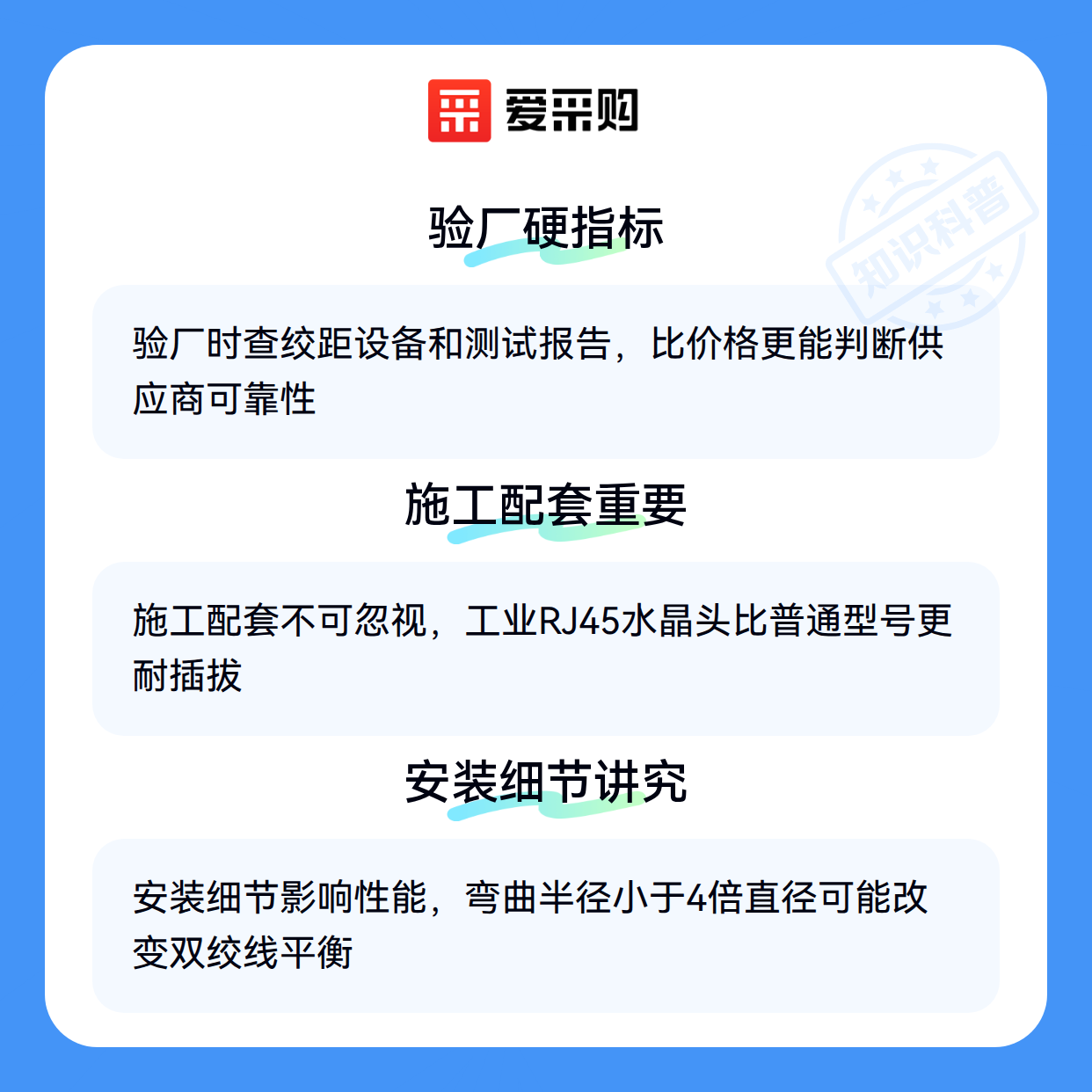 爱采购

验厂硬指标

验厂时查绞距设备和测试报告，比价格更能判断供应商可靠性

施工配套重要

施工配套不可忽视，工业RJ45水晶头比普通型号更耐插拔

安装细节讲究

安装细节影响性能，弯曲半径小于4倍直径可能改变双绞线平衡

知识科普